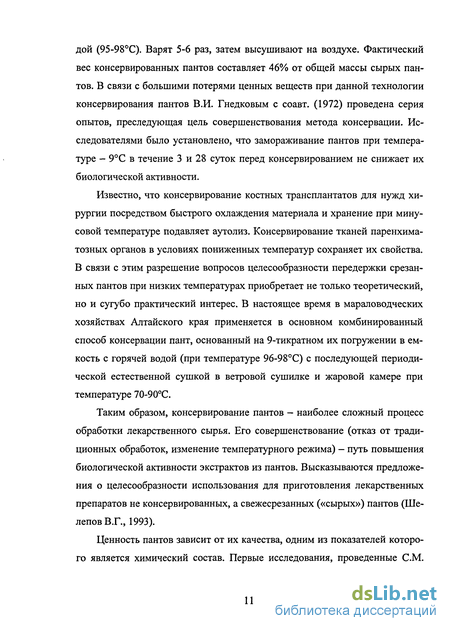 дой (95-98°С). Варят 5-6 раз, затем высушивают на воздухе. Фактический вес консервированных пантов составляет 46% от общей массы сырых пантов. В связи с большими потерями ценных веществ при данной технологии консервирования пантов В.И. Гнедковым с соавт. (1972) проведена серия опытов, преследующая цель совершенствования метода консервации. Исследователями было установлено, что замораживание пантов при температуре – 9°С в течение 3 и 28 суток перед консервированием не снижает их биологической активности.

Известно, что консервирование костных трансплантатов для нужд хирургии посредством быстрого охлаждения материала и хранение при минусовой температуре подавляет аутолиз. Консервирование тканей паренхиматозных органов в условиях пониженных температур сохраняет их свойства. В связи с этим разрешение вопросов целесообразности передержки срезанных пантов при низких температурах приобретает не только теоретический, но и сугубо практический интерес. В настоящее время в мараловодческих хозяйствах Алтайского края применяется в основном комбинированный способ консервации пант, основанный на 9-тикратном их погружении в емкость с горячей водой (при температуре 96-98°С) с последующей периодической естественной сушкой в ветровой сушилке и жаровой камере при температуре 70-90°С.

Таким образом, консервирование пантов – наиболее сложный процесс обработки лекарственного сырья. Его совершенствование (отказ от традиционных обработок, изменение температурного режима) – путь повышения биологической активности экстрактов из пантов. Высказываются предложения о целесообразности использования для приготовления лекарственных препаратов не консервированных, а свежесрезанных («сырых») пантов (Шелепов В.Г., 1993).

Ценность пантов зависит от их качества, одним из показателей которого является химический состав. Первые исследования, проведенные С.М.

11

dsLib.net
библиотека диссертаций